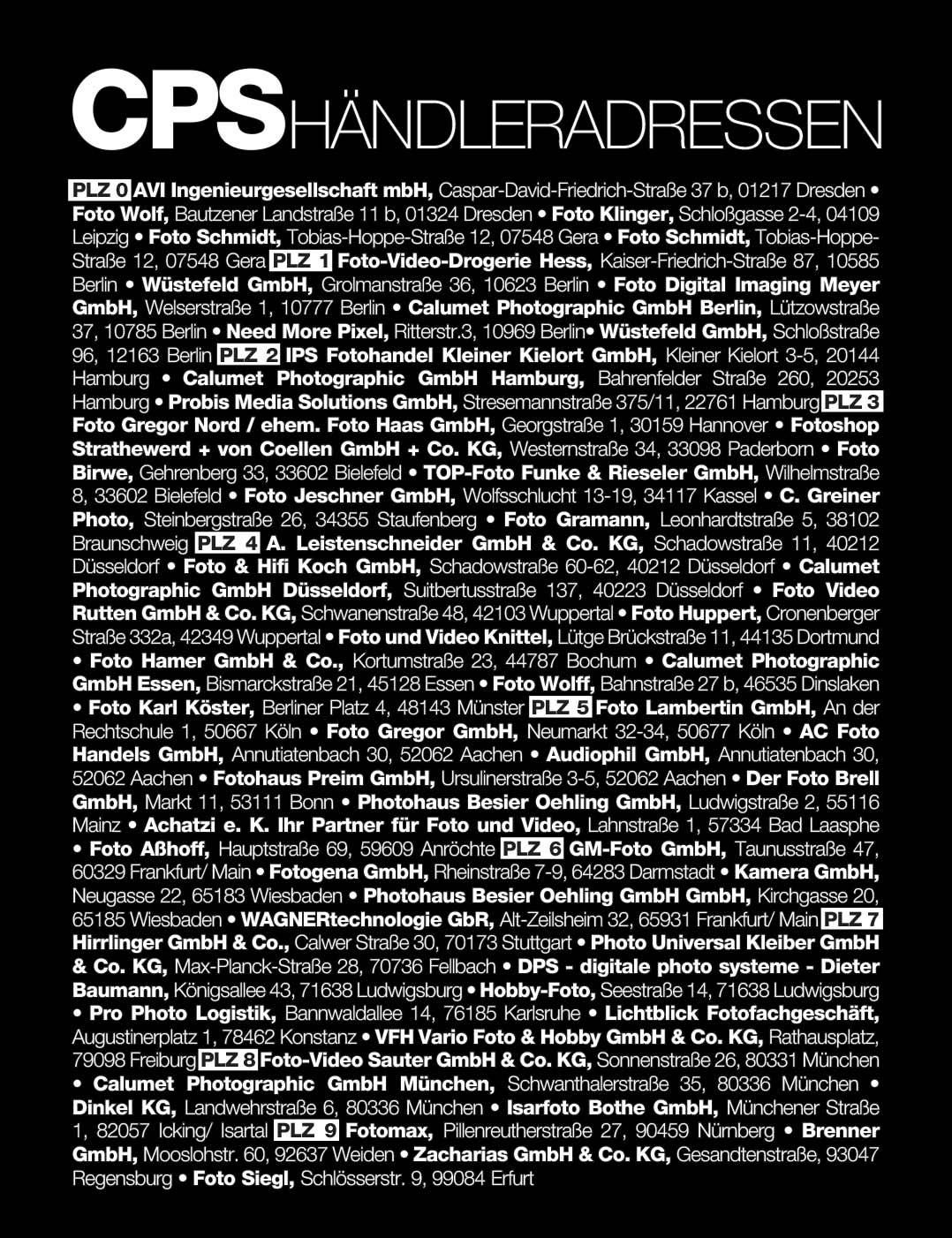 CPSHÄNDLERADRESSEN

PLZ 0 AVI Ingenieurgesellschaft mbH, Caspar-David-Friedrich-Straße 37 b, 01217 Dresden • Foto Wolf, Bautzener Landstraße 11 b, 01324 Dresden • Foto Klinger, Schloßgasse 2-4, 04109 Leipzig • Foto Schmidt, Tobias-Hoppe-Straße 12, 07548 Gera • Foto Schmidt, Tobias-Hoppe-Straße 12, 07548 Gera PLZ 1 Foto-Video-Drogerie Hess, Kaiser-Friedrich-Straße 87, 10585 Berlin • Wüstefeld GmbH, Grolmanstraße 36, 10623 Berlin • Foto Digital Imaging Meyer GmbH, Welserstraße 1, 10777 Berlin • Calumet Photographic GmbH Berlin, Lützowstraße 37, 10785 Berlin • Need More Pixel, Ritterstr.3, 10969 Berlin• Wüstefeld GmbH, Schloßstraße 96, 12163 Berlin PLZ 2 IPS Fotohandel Kleiner Kielort GmbH, Kleiner Kielort 3-5, 20144 Hamburg • Calumet Photographic GmbH Hamburg, Bahrenfelder Straße 260, 20253 Hamburg • Probis Media Solutions GmbH, Stresemannstraße 375/11, 22761 Hamburg PLZ 3 Foto Gregor Nord / ehem. Foto Haas GmbH, Georgstraße 1, 30159 Hannover • Fotoshop Strathewerd + von Coellen GmbH + Co. KG, Westernstraße 34, 33098 Paderborn • Foto Birwe, Gehrenberg 33, 33602 Bielefeld • TOP-Foto Funke & Rieseler GmbH, Wilhelmstraße 8, 33602 Bielefeld • Foto Jeschner GmbH, Wolfsschlucht 13-19, 34117 Kassel • C. Greiner Photo, Steinbergstraße 26, 34355 Staufenberg • Foto Gramann, Leonhardtstraße 5, 38102 Braunschweig PLZ 4 A. Leistenschneider GmbH & Co. KG, Schadowstraße 11, 40212 Düsseldorf • Foto & Hifi Koch GmbH, Schadowstraße 60-62, 40212 Düsseldorf • Calumet Photographic GmbH Düsseldorf, Suitbertusstraße 137, 40223 Düsseldorf • Foto Video Rutten GmbH & Co. KG, Schwanenstraße 48, 42103 Wuppertal • Foto Huppert, Cronenberger Straße 332a, 42349 Wuppertal • Foto und Video Knittel, Lütge Brückstraße 11, 44135 Dortmund • Foto Hamer GmbH & Co., Kortumstraße 23, 44787 Bochum • Calumet Photographic GmbH Essen, Bismarckstraße 21, 45128 Essen • Foto Wolff, Bahnstraße 27 b, 46535 Dinslaken • Foto Karl Köster, Berliner Platz 4, 48143 Münster PLZ 5 Foto Lambertin GmbH, An der Rechtschule 1, 50667 Köln • Foto Gregor GmbH, Neumarkt 32-34, 50677 Köln • AC Foto Handels GmbH, Annutiatenbach 30, 52062 Aachen • Audiophil GmbH, Annutiatenbach 30, 52062 Aachen • Fotohaus Preim GmbH, Ursulinerstraße 3-5, 52062 Aachen • Der Foto Brell GmbH, Markt 11, 53111 Bonn • Photohaus Besier Oehling GmbH, Ludwigstraße 2, 55116 Mainz • Achatzi e. K. Ihr Partner für Foto und Video, Lahnstraße 1, 57334 Bad Laasphe • Foto Aßhoff, Hauptstraße 69, 59609 Anröchte PLZ 6 GM-Foto GmbH, Taunusstraße 47, 60329 Frankfurt/ Main • Fotogena GmbH, Rheinstraße 7-9, 64283 Darmstadt • Kamera GmbH, Neugasse 22, 65183 Wiesbaden • Photohaus Besier Oehling GmbH GmbH, Kirchgasse 20, 65185 Wiesbaden • WAGNERtechnologie GbR, Alt-Zeilsheim 32, 65931 Frankfurt/ Main PLZ 7 Hirrlinger GmbH & Co., Calwer Straße 30, 70173 Stuttgart • Photo Universal Kleiber GmbH & Co. KG, Max-Planck-Straße 28, 70736 Fellbach • DPS - digitale photo systeme - Dieter Baumann, Königsallee 43, 71638 Ludwigsburg • Hobby-Foto, Seestraße 14, 71638 Ludwigsburg • Pro Photo Logistik, Bannwaldallee 14, 76185 Karlsruhe • Lichtblick Fotofachgeschäft, Augustinerplatz 1, 78462 Konstanz • VFH Vario Foto & Hobby GmbH & Co. KG, Rathausplatz, 79098 Freiburg PLZ 8 Foto-Video Sauter GmbH & Co. KG, Sonnenstraße 26, 80331 München • Calumet Photographic GmbH München, Schwanthalerstraße 35, 80336 München • Dinkel KG, Landwehrstraße 6, 80336 München • Isarfoto Bothe GmbH, Münchener Straße 1, 82057 Icking/ Isartal PLZ 9 Fotomax, Pillenreutherstraße 27, 90459 Nürnberg • Brenner GmbH, Mooslohstr. 60, 92637 Weiden • Zacharias GmbH & Co. KG, Gesandtenstraße, 93047 Regensburg • Foto Siegl, Schlösserstr. 9, 99084 Erfurt